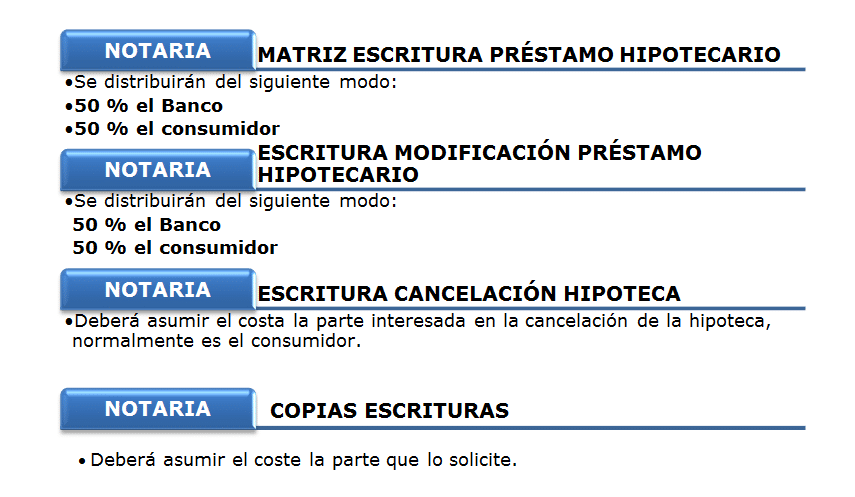 NOTARIA

MATRIZ ESCRITURA PRÉSTAMO HIPOTECARIO

• Se distribuirán del siguiente modo:
• 50 % el Banco
• 50 % el consumidor

NOTARIA

ESCRITURA MODIFICACIÓN PRÉSTAMO HIPOTECARIO

• Se distribuirán del siguiente modo:
50 % el Banco
50 % el consumidor

NOTARIA

ESCRITURA CANCELACIÓN HIPOTECA

• Deberá asumir el costa la parte interesada en la cancelación de la hipoteca, normalmente es el consumidor.

NOTARIA

COPIAS ESCRITURAS

• Deberá asumir el coste la parte que lo solicite.